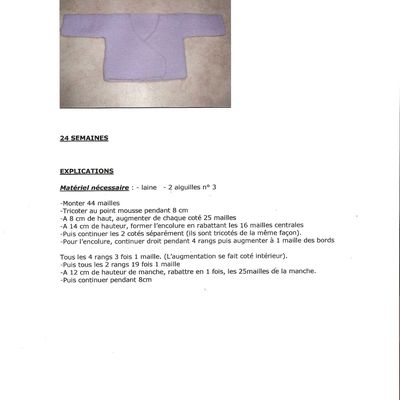 24 SEMAINES

EXPLICATIONS

Matériel nécessaire : - laine - 2 aiguilles n° 3

-Monter 44 mailles
-Tricoter au point mousse pendant 8 cm
-A 8 cm de haut, augmenter de chaque coté 25 mailles
-A 14 cm de hauteur, former l'encolure en rabattant les 16 mailles centrales
-Puis continuer les 2 cotés séparément (ils sont tricotés de la même façon).
-Pour l'encolure, continuer droit pendant 4 rangs puis augmenter à 1 maille des bords

Tous les 4 rangs 3 fois 1 maille. (L'augmentation se fait coté intérieur).
-Puis tous les 2 rangs 19 fois 1 maille
-A 12 cm de hauteur de manche, rabattre en 1 fois, les 25mailles de la manche.
-Puis continuer pendant 8cm